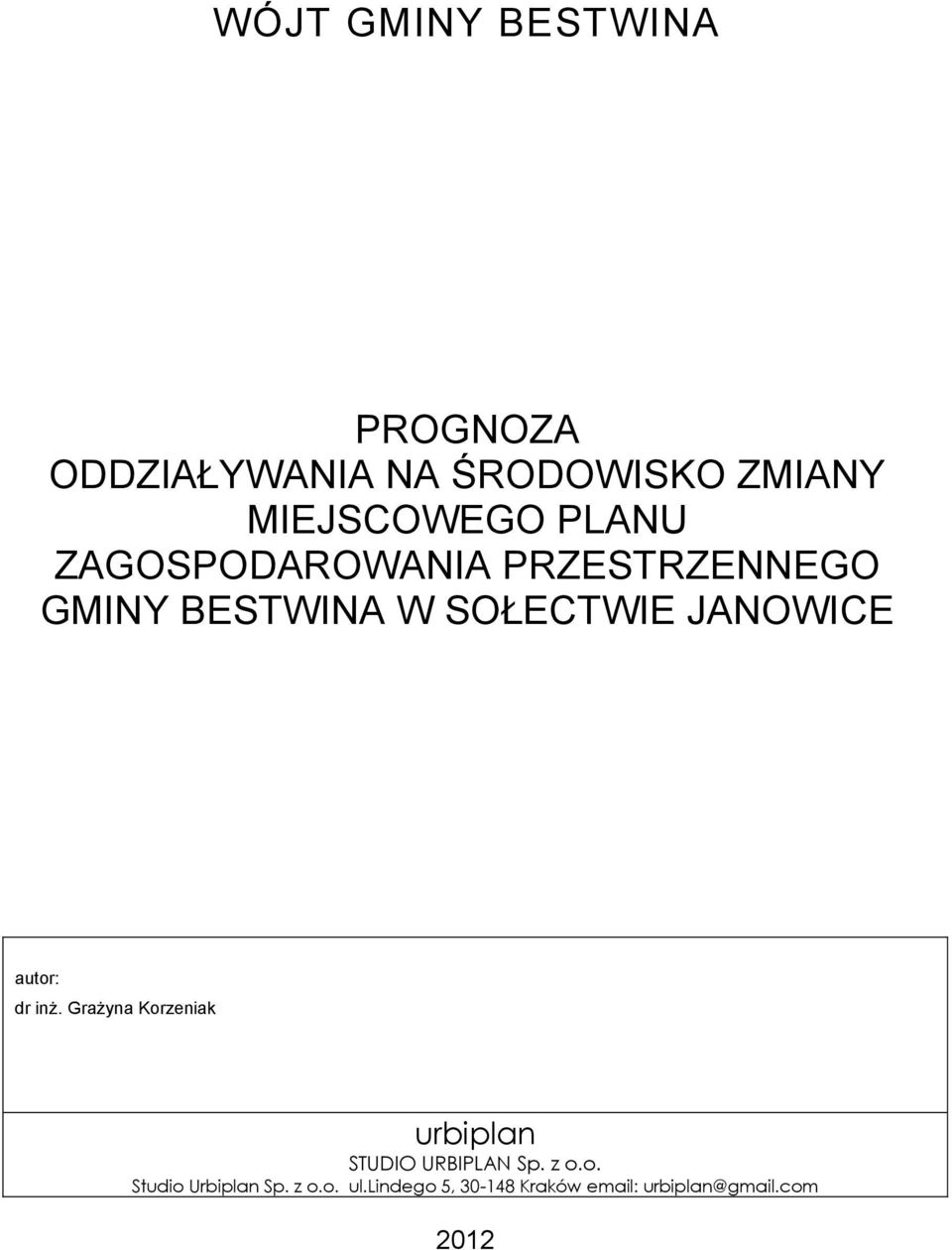 WÓJT GMINY BESTWINA

PROGNOZA
ODDZIAŁYWANIA NA ŚRODOWISKO ZMIANY MIEJSCOWEGO PLANU ZAGOSPODAROWANIA PRZESTRZENNEGO GMINY BESTWINA W SOŁECTWIE JANOWICE

autor:
dr inż. Grażyna Korzeniak

urbiplan
STUDIO URBIPLAN Sp. z o.o.
Studio Urbiplan Sp. z o.o. ul.Lindego 5, 30-148 Kraków email: urbiplan@gmail.com

2012